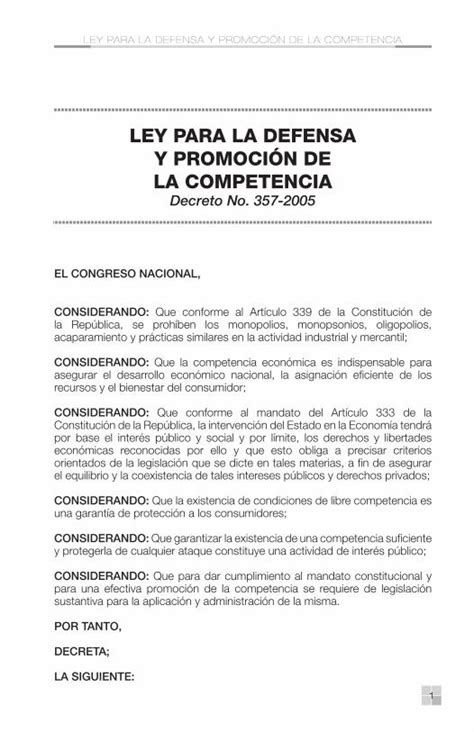 LEY PARA LA DEFENSA Y PROMOCIÓN DE LA COMPETENCIA

LEY PARA LA DEFENSA Y PROMOCIÓN DE LA COMPETENCIA
Decreto No. 357-2005

EL CONGRESO NACIONAL,

CONSIDERANDO: Que conforme al Artículo 339 de la Constitución de la República, se prohíben los monopolios, monopsonios, oligopolios, acaparamiento y prácticas similares en la actividad industrial y mercantil;

CONSIDERANDO: Que la competencia económica es indispensable para asegurar el desarrollo económico nacional, la asignación eficiente de los recursos y el bienestar del consumidor;

CONSIDERANDO: Que conforme al mandato del Artículo 333 de la Constitución de la República, la intervención del Estado en la Economía tendrá por base el interés público y social y por límite, los derechos y libertades económicas reconocidas por ello y que esto obliga a precisar criterios orientados de la legislación que se dicte en tales materias, a fin de asegurar el equilibrio y la coexistencia de tales intereses públicos y derechos privados;

CONSIDERANDO: Que la existencia de condiciones de libre competencia es una garantía de protección a los consumidores;

CONSIDERANDO: Que garantizar la existencia de una competencia suficiente y protegerla de cualquier ataque constituye una actividad de interés público;

CONSIDERANDO: Que para dar cumplimiento al mandato constitucional y para una efectiva promoción de la competencia se requiere de legislación sustantiva para la aplicación y administración de la misma.

POR TANTO,

DECRETA;

LA SIGUIENTE:

1